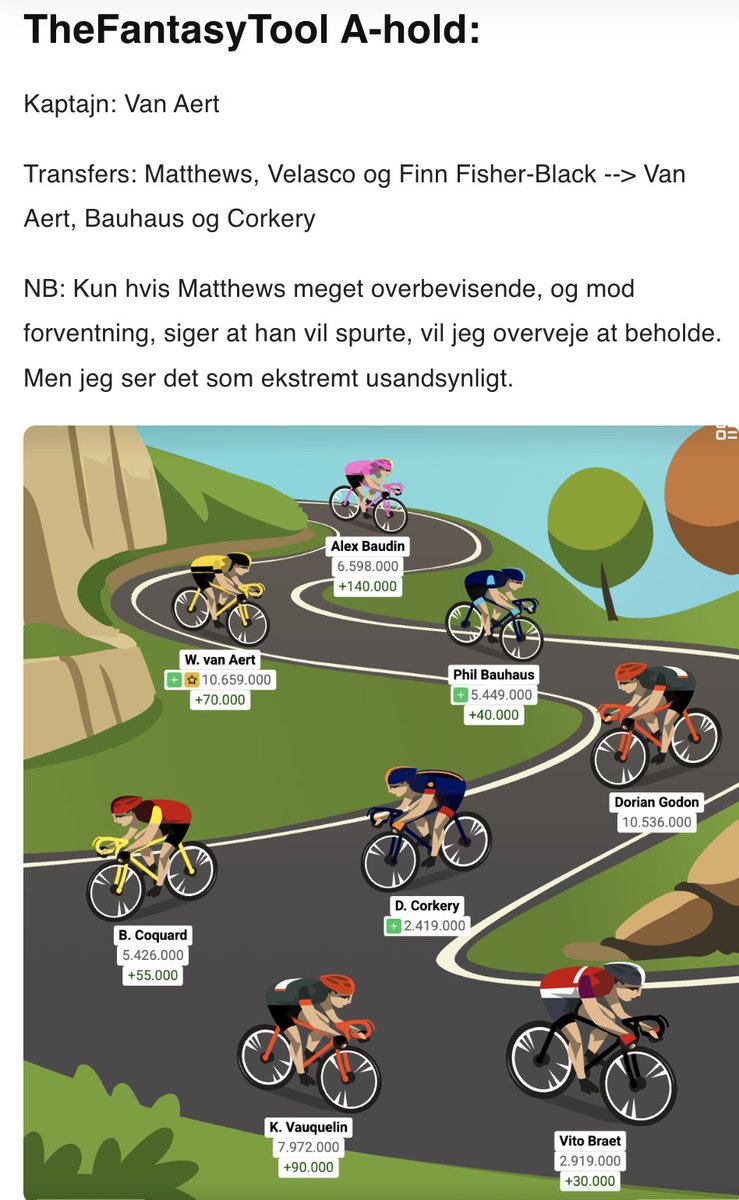 TheFantasyTool A-hold:

Kaptajn: Van Aert

Transfers: Matthews, Velasco og Finn Fisher-Black --> Van Aert, Bauhaus og Corkery

NB: Kun hvis Matthews meget overbevisende, og mod forventning, siger at han vil spurte, vil jeg overveje at beholde. Men jeg ser det som ekstremt usandsynligt.

Alex Baudin
6.598.000
+140.000

W. van Aert
10.659.000
+70.000

Phil Bauhaus
5.449.000
+40.000

Dorian Godon
10.536.000

B. Coquard
5.426.000
+55.000

D. Corkery
2.419.000

K. Vauquelin
7.972.000
+90.000

Vito Braet
2.919.000
+30.000